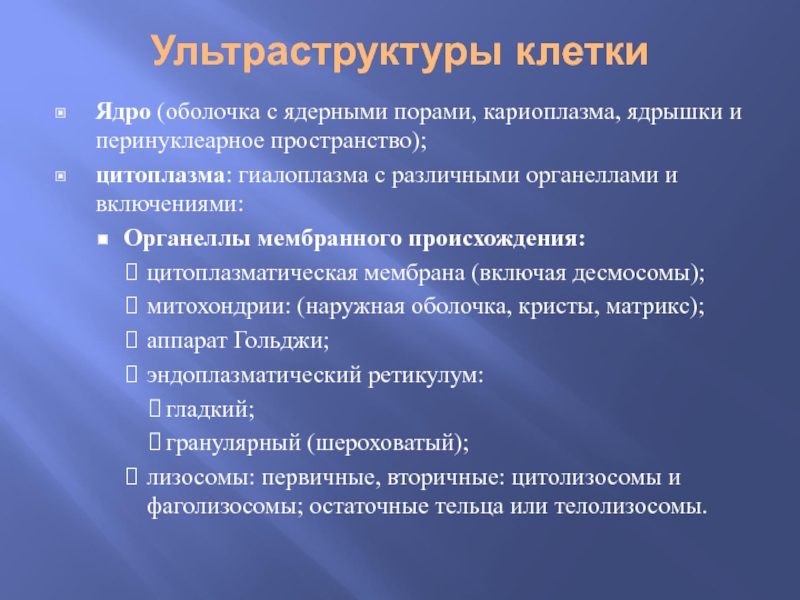 Ультраструктуры клетки

Ядро (оболочка с ядерными порами, кариоплазма, ядрышки и перинуклеарное пространство);

цитоплазма: гиалоплазма с различными органеллами и включениями:

Органеллы мембранного происхождения:

цитоплазматическая мембрана (включая десмосомы);

митохондрии: (наружная оболочка, кристы, матрикс);

аппарат Гольджи;

эндоплазматический ретикулум:

гладкий;

гранулярный (шероховатый);

лизосомы: первичные, вторичные: цитолизосомы и фаголизосомы; остаточные тельца или телолизосомы.